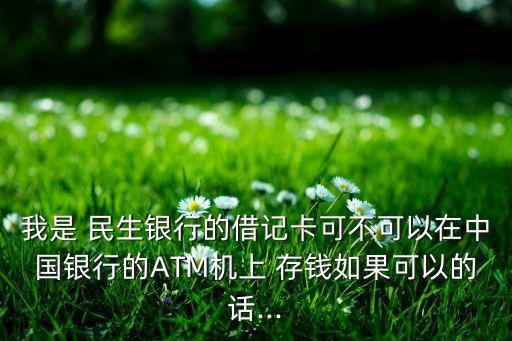 我是 民生银行的借记卡可不可以在中国银行的ATM机上 存钱如果可以的话...